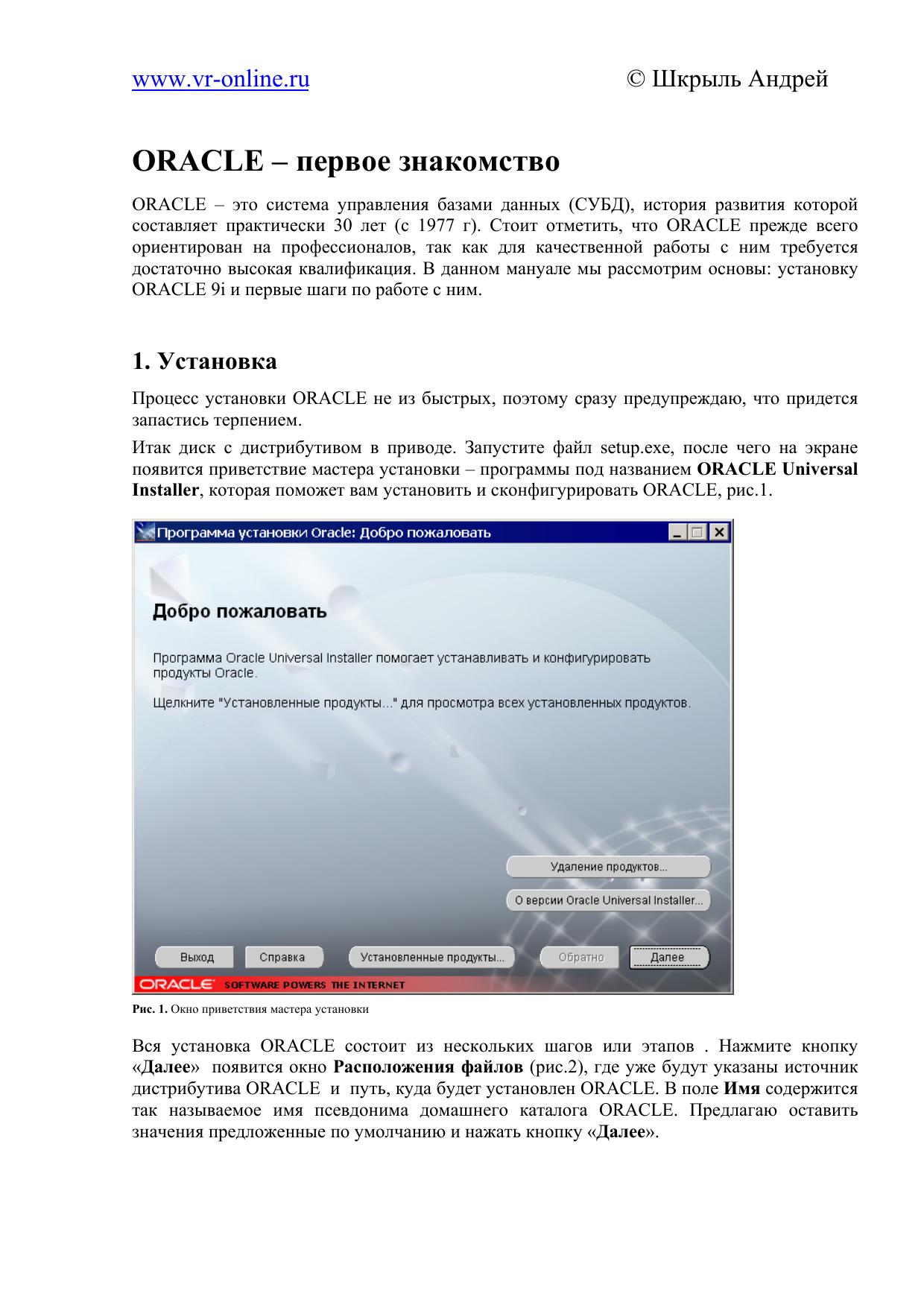 www.vr-online.ru © Шкрыль Андрей

ORACLE – первое знакомство

ORACLE – это система управления базами данных (СУБД), история развития которой составляет практически 30 лет (с 1977 г). Стоит отметить, что ORACLE прежде всего ориентирован на профессионалов, так как для качественной работы с ним требуется достаточно высокая квалификация. В данном мануале мы рассмотрим основы: установку ORACLE 9i и первые шаги по работе с ним.

1. Установка

Процесс установки ORACLE не из быстрых, поэтому сразу предупреждаю, что придется запастись терпением.

Итак диск с дистрибутивом в приводе. Запустите файл setup.exe, после чего на экране появится приветствие мастера установки – программы под названием ORACLE Universal Installer, которая поможет вам установить и сконфигурировать ORACLE, рис.1.

Программа установки Oracle: Добро пожаловать

Добро пожаловать

Программа Oracle Universal Installer помогает устанавливать и конфигурировать продукты Oracle.

Щелкните "Установленные продукты..." для просмотра всех установленных продуктов.

Удаление продуктов...

О версии Oracle Universal Installer...

Выход Справка Установленные продукты... Обратно Далее

ORACLE SOFTWARE POWERS THE INTERNET

Рис. 1. Окно приветствия мастера установки

Вся установка ORACLE состоит из нескольких шагов или этапов . Нажмите кнопку «Далее» появится окно Расположения файлов (рис.2), где уже будут указаны источник дистрибутива ORACLE и путь, куда будет установлен ORACLE. В поле Имя содержится так называемое имя псевдонима домашнего каталога ORACLE. Предлагаю оставить значения предложенные по умолчанию и нажать кнопку «Далее».